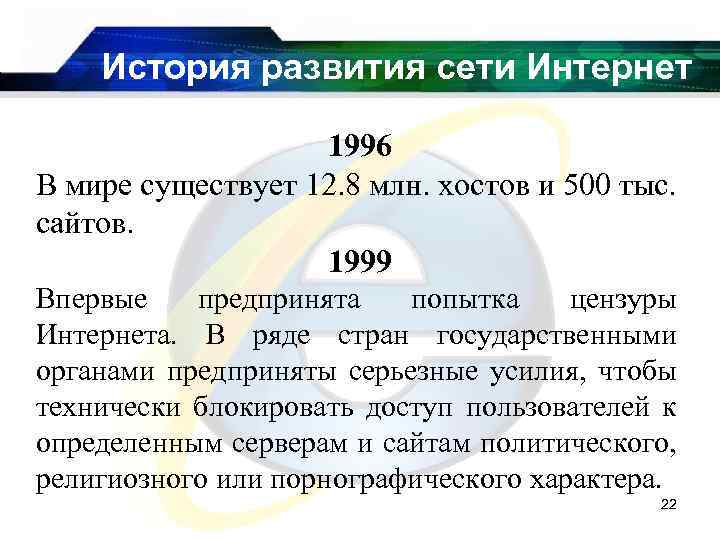 История развития сети Интернет

1996

В мире существует 12.8 млн. хостов и 500 тыс. сайтов.

1999

Впервые предпринята попытка цензуры Интернета. В ряде стран государственными органами предприняты серьезные усилия, чтобы технически блокировать доступ пользователей к определенным серверам и сайтам политического, религиозного или порнографического характера.

22